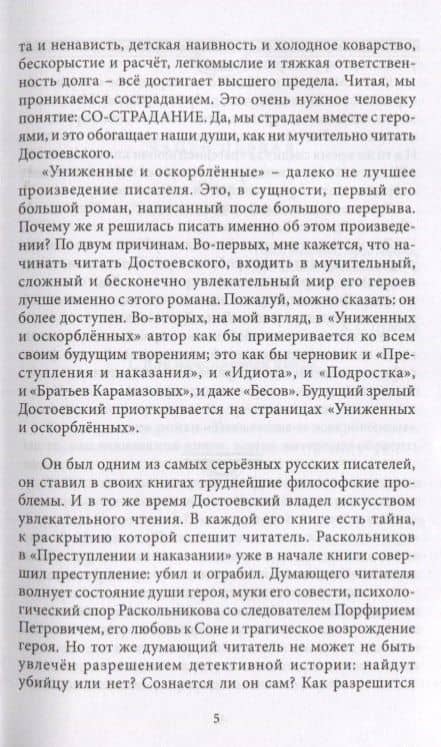 та и ненависть, детская наивность и холодное коварство, бескорыстие и расчёт, легкомыслие и тяжкая ответственность долга – всё достигает высшего предела. Читая, мы проникаемся состраданием. Это очень нужное человеку понятие: СО-СТРАДАНИЕ. Да, мы страдаем вместе с героями, и это обогащает наши души, как ни мучительно читать Достоевского.

«Униженные и оскорблённые» – далеко не лучшее произведение писателя. Это, в сущности, первый его большой роман, написанный после большого перерыва. Почему же я решилась писать именно об этом произведении? По двум причинам. Во-первых, мне кажется, что начинать читать Достоевского, входить в мучительный, сложный и бесконечно увлекательный мир его героев лучше именно с этого романа. Пожалуй, можно сказать: он более доступен. Во-вторых, на мой взгляд, в «Униженных и оскорблённых» автор как бы примеривается ко всем своим будущим творениям; это как бы черновик и «Преступления и наказания», и «Идиота», и «Подростка», и «Братьев Карамазовых», и даже «Бесов». Будущий зрелый Достоевский приоткрывается на страницах «Униженных и оскорблённых».

Он был одним из самых серьёзных русских писателей, он ставил в своих книгах труднейшие философские проблемы. И в то же время Достоевский владел искусством увлекательного чтения. В каждой его книге есть тайна, к раскрытию которой спешит читатель. Раскольников в «Преступлении и наказании» уже в начале книги совершил преступление: убил и ограбил. Думающего читателя волнует состояние души героя, муки его совести, психологический спор Раскольникова со следователем Порфирием Петровичем, его любовь к Соне и трагическое возрождение героя. Но тот же думающий читатель не может не быть увлечён разрешением детективной истории: найдут убийцу или нет? Сознается ли он сам? Как разрешится

5